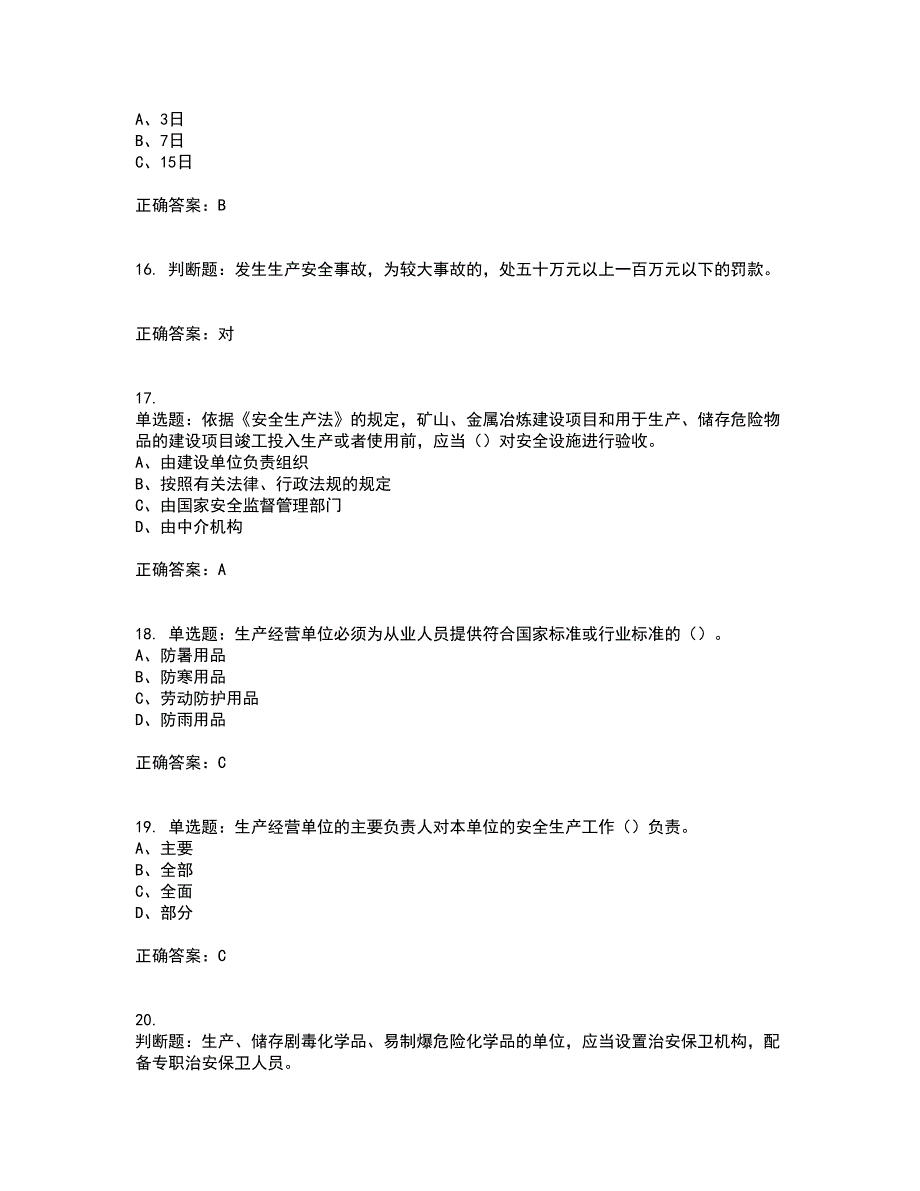 A、3日
B、7日
C、15日

正确答案：B

16. 判断题：发生生产安全事故，为较大事故的，处五十万元以上一百万元以下的罚款。

正确答案：对

17.
单选题：依据《安全生产法》的规定，矿山、金属冶炼建设项目和用于生产、储存危险物品的建设项目竣工投入生产或者使用前，应当（）对安全设施进行验收。
A、由建设单位负责组织
B、按照有关法律、行政法规的规定
C、由国家安全监督管理部门
D、由中介机构

正确答案：A

18. 单选题：生产经营单位必须为从业人员提供符合国家标准或行业标准的（）。
A、防暑用品
B、防寒用品
C、劳动防护用品
D、防雨用品

正确答案：C

19. 单选题：生产经营单位的主要负责人对本单位的安全生产工作（）负责。
A、主要
B、全部
C、全面
D、部分

正确答案：C

20.
判断题：生产、储存剧毒化学品、易制爆危险化学品的单位，应当设置治安保卫机构，配备专职治安保卫人员。